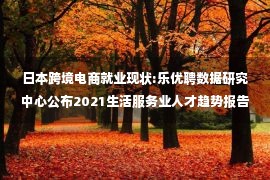 日本跨境电商就业现状:乐优聘数据研究中心公布2021生活服务业人才趋势报告